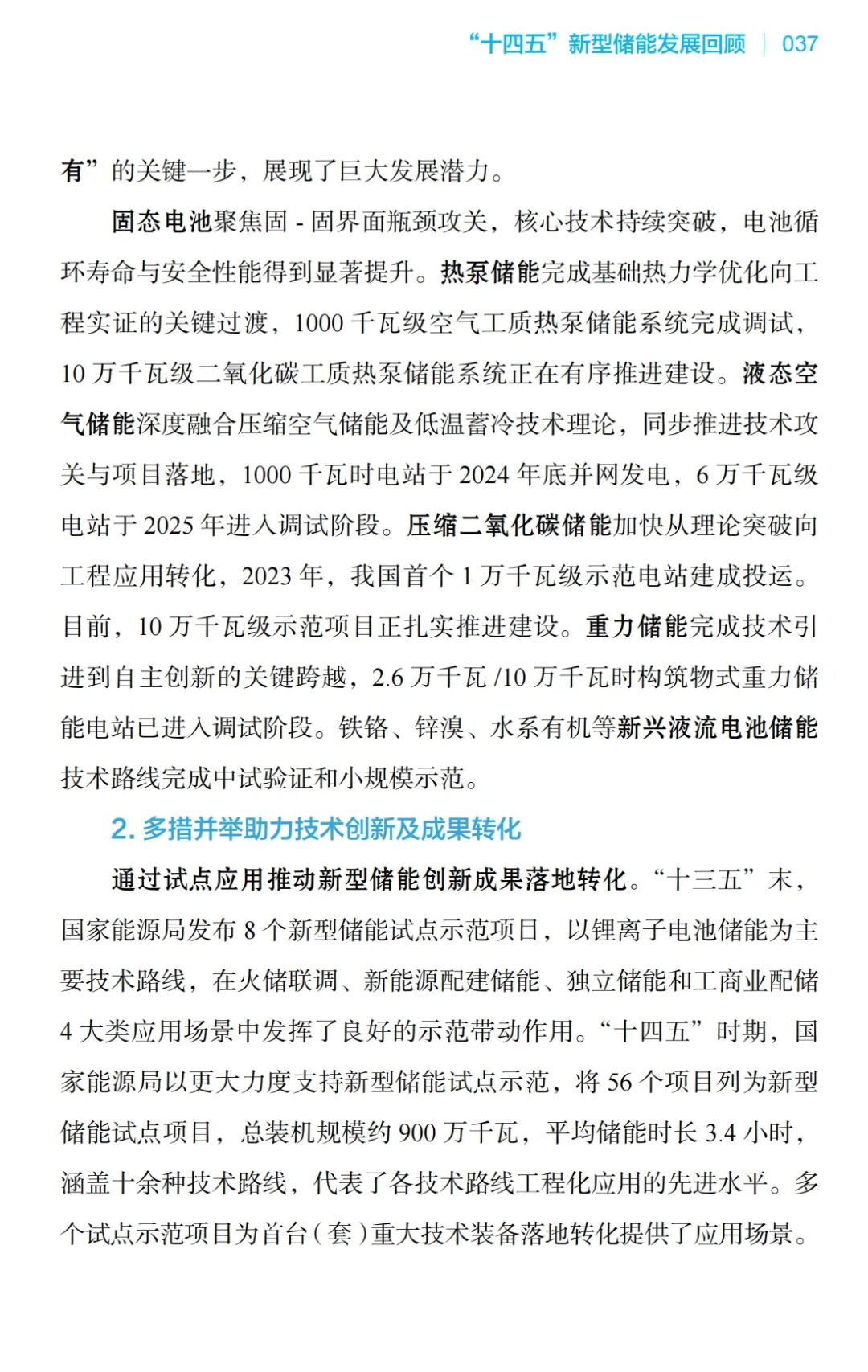 “十四五”新型储能发展回顾 | 037

有”的关键一步，展现了巨大发展潜力。

固态电池聚焦固 - 固界面瓶颈攻关，核心技术持续突破，电池循环寿命与安全性能得到显著提升。热泵储能完成基础热力学优化向工程实证的关键过渡，1000 千瓦级空气工质热泵储能系统完成调试，10 万千瓦级二氧化碳工质热泵储能系统正在有序推进建设。液态空气储能深度融合压缩空气储能及低温蓄冷技术理论，同步推进技术攻关与项目落地，1000 千瓦时电站于 2024 年底并网发电，6 万千瓦级电站于 2025 年进入调试阶段。压缩二氧化碳储能加快从理论突破向工程应用转化，2023 年，我国首个 1 万千瓦级示范电站建成投运。目前，10 万千瓦级示范项目正扎实推进建设。重力储能完成技术引进到自主创新的关键跨越，2.6 万千瓦 /10 万千瓦时构筑物式重力储能电站已进入调试阶段。铁铬、锌溴、水系有机等新兴液流电池储能技术路线完成中试验证和小规模示范。

2. 多措并举助力技术创新及成果转化

通过试点应用推动新型储能创新成果落地转化。“十三五”末，国家能源局发布 8 个新型储能试点示范项目，以锂离子电池储能为主要技术路线，在火储联调、新能源配建储能、独立储能和工商业配储 4 大类应用场景中发挥了良好的示范带动作用。“十四五”时期，国家能源局以更大力度支持新型储能试点示范，将 56 个项目列为新型储能试点项目，总装机规模约 900 万千瓦，平均储能时长 3.4 小时，涵盖十余种技术路线，代表了各技术路线工程化应用的先进水平。多个试点示范项目为首台（套）重大技术装备落地转化提供了应用场景。